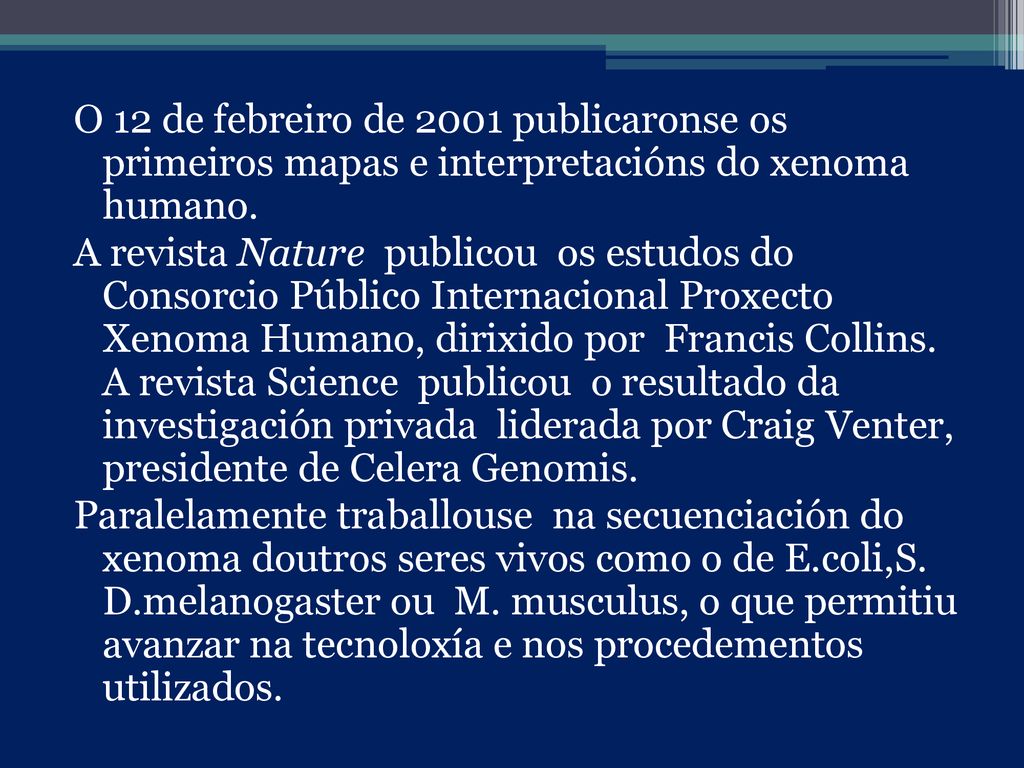 O 12 de febreiro de 2001 publicaronse os primeiros mapas e interpretacións do xenoma humano.

A revista Nature publicou os estudos do Consorcio Público Internacional Proxecto Xenoma Humano, dirixido por Francis Collins. A revista Science publicou o resultado da investigación privada liderada por Craig Venter, presidente de Celera Genomis.

Paralelamente traballouse na secuenciación do xenoma doutros seres vivos como o de E.coli,S. D.melanogaster ou M. musculus, o que permitiu avanzar na tecnoloxía e nos procedementos utilizados.